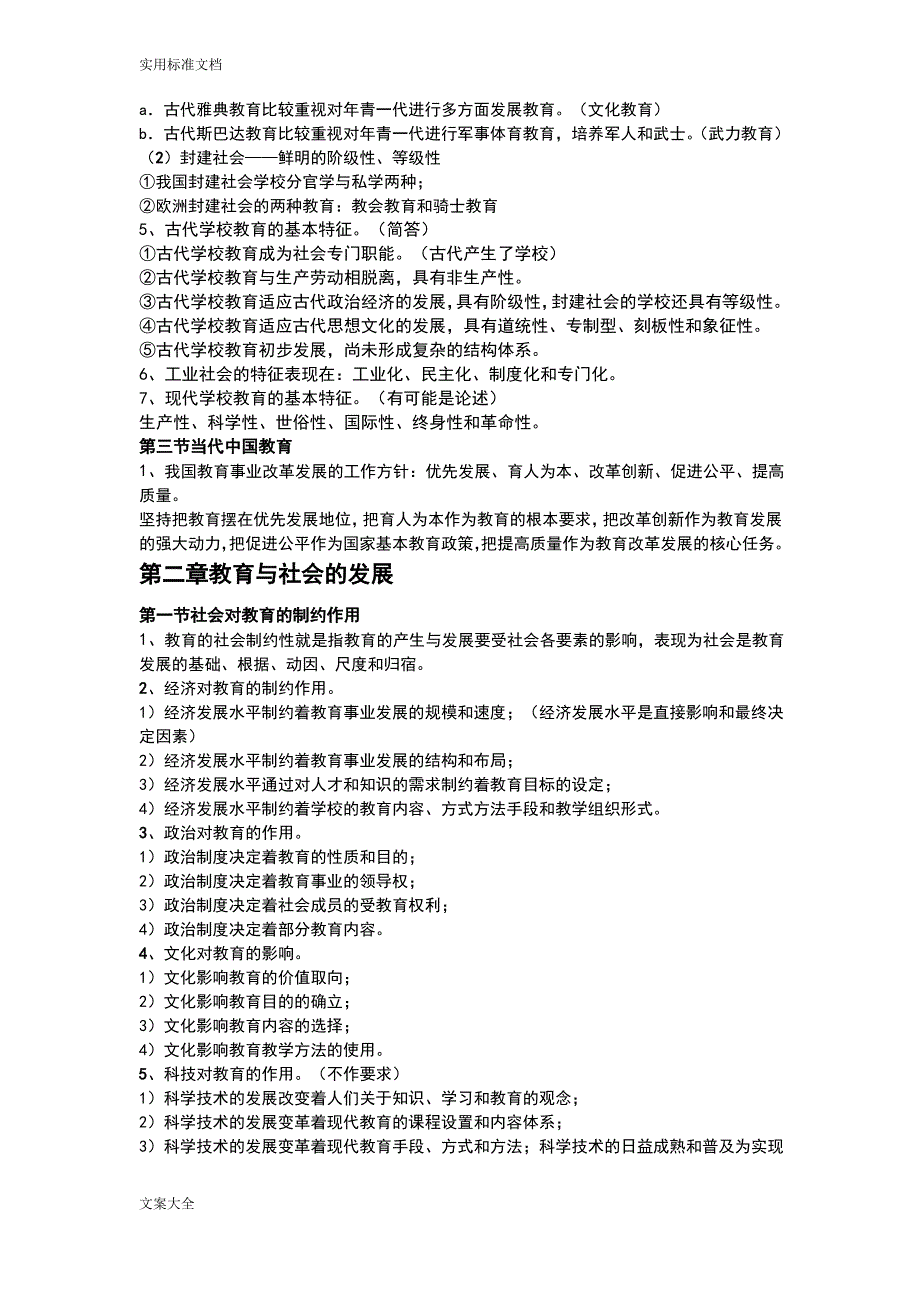 实用标准文档

a．古代雅典教育比较重视对年青一代进行多方面发展教育。（文化教育）
b．古代斯巴达教育比较重视对年青一代进行军事体育教育，培养军人和武士。(武力教育)
（2）封建社会——鲜明的阶级性、等级性
①我国封建社会学校分官学与私学两种；
②欧洲封建社会的两种教育：教会教育和骑士教育
5、古代学校教育的基本特征。（简答）
①古代学校教育成为社会专门职能。（古代产生了学校）
②古代学校教育与生产劳动相脱离，具有非生产性。
③古代学校教育适应古代政治经济的发展，具有阶级性，封建社会的学校还具有等级性。
④古代学校教育适应古代思想文化的发展，具有道统性、专制型、刻板性和象征性。
⑤古代学校教育初步发展，尚未形成复杂的结构体系。
6、工业社会的特征表现在：工业化、民主化、制度化和专门化。
7、现代学校教育的基本特征。（有可能是论述）
生产性、科学性、世俗性、国际性、终身性和革命性。
第三节当代中国教育
1、我国教育事业改革发展的工作方针：优先发展、育人为本、改革创新、促进公平、提高质量。
坚持把教育摆在优先发展地位，把育人为本作为教育的根本要求，把改革创新作为教育发展的强大动力，把促进公平作为国家基本教育政策，把提高质量作为教育改革发展的核心任务。
第二章教育与社会的发展
第一节社会对教育的制约作用
1、教育的社会制约性就是指教育的产生与发展要受社会各要素的影响，表现为社会是教育发展的基础、根据、动因、尺度和归宿。
2、经济对教育的制约作用。
1）经济发展水平制约着教育事业发展的规模和速度；（经济发展水平是直接影响和最终决定因素）
2）经济发展水平制约着教育事业发展的结构和布局；
3）经济发展水平通过对人才和知识的需求制约着教育目标的设定；
4）经济发展水平制约着学校的教育内容、方式方法手段和教学组织形式。
3、政治对教育的作用。
1）政治制度决定着教育的性质和目的；
2）政治制度决定着教育事业的领导权；
3）政治制度决定着社会成员的受教育权利；
4）政治制度决定着部分教育内容。
4、文化对教育的影响。
1）文化影响教育的价值取向；
2）文化影响教育目的的确立；
3）文化影响教育内容的选择；
4）文化影响教育教学方法的使用。
5、科技对教育的作用。（不作要求）
1）科学技术的发展改变着人们关于知识、学习和教育的观念；
2）科学技术的发展变革着现代教育的课程设置和内容体系；
3）科学技术的发展变革着现代教育手段、方式和方法；科学技术的日益成熟和普及为实现

文案大全